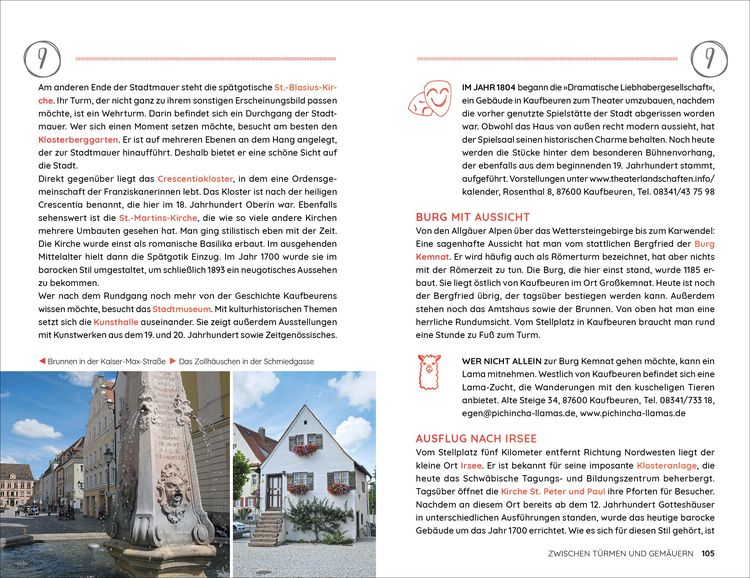 9

Am anderen Ende der Stadtmauer steht die spätgotische St.-Blasius-Kirche. Ihr Turm, der nicht ganz zu ihrem sonstigen Erscheinungsbild passen möchte, ist ein Wehrturm. Darin befindet sich ein Durchgang der Stadtmauer. Wer sich einen Moment setzen möchte, besucht am besten den Klosterberggarten. Er ist auf mehreren Ebenen an dem Hang angelegt, der zur Stadtmauer hinaufführt. Deshalb bietet er eine schöne Sicht auf die Stadt.

Direkt gegenüber liegt das Crescentiakloster, in dem eine Ordensgemeinschaft der Franziskanerinnen lebt. Das Kloster ist nach der heiligen Crescentia benannt, die hier im 18. Jahrhundert Oberin war. Ebenfalls sehenswert ist die St.-Martins-Kirche, die wie so viele andere Kirchen mehrere Umbauten gesehen hat. Man ging stilistisch eben mit der Zeit. Die Kirche wurde einst als romanische Basilika erbaut. Im ausgehenden Mittelalter hielt dann die Spätgotik Einzug. Im Jahr 1700 wurde sie im barocken Stil umgestaltet, um schließlich 1893 ein neugotisches Aussehen zu bekommen.

Wer nach dem Rundgang noch mehr von der Geschichte Kaufbeurens wissen möchte, besucht das Stadtmuseum. Mit kulturhistorischen Themen setzt sich die Kunsthalle auseinander. Sie zeigt außerdem Ausstellungen mit Kunstwerken aus dem 19. und 20. Jahrhundert sowie Zeitgenössisches.

◀ Brunnen in der Kaiser-Max-Straße ▶ Das Zollhäuschen in der Schmiedgasse

9

IM JAHR 1804 begann die »Dramatische Liebhabergesellschaft«, ein Gebäude in Kaufbeuren zum Theater umzubauen, nachdem die vorher genutzte Spielstätte der Stadt abgerissen worden war. Obwohl das Haus von außen recht modern aussieht, hat der Spielsaal seinen historischen Charme behalten. Noch heute werden die Stücke hinter dem besonderen Bühnenvorhang, der ebenfalls aus dem beginnenden 19. Jahrhundert stammt, aufgeführt. Vorstellungen unter www.theaterlandschaften.info/kalender, Rosenthal 8, 87600 Kaufbeuren, Tel. 08341/43 75 98

BURG MIT AUSSICHT

Von den Allgäuer Alpen über das Wettersteingebirge bis zum Karwendel: Eine sagenhafte Aussicht hat man vom stattlichen Bergfried der Burg Kemnat. Er wird häufig auch als Römerturm bezeichnet, hat aber nichts mit der Römerzeit zu tun. Die Burg, die hier einst stand, wurde 1185 erbaut. Sie liegt östlich von Kaufbeuren im Ort Großkemnat. Heute ist noch der Bergfried übrig, der tagsüber bestiegen werden kann. Außerdem stehen noch das Amtshaus sowie der Brunnen. Von oben hat man eine herrliche Rundumsicht. Vom Stellplatz in Kaufbeuren braucht man rund eine Stunde zu Fuß zum Turm.

WER NICHT ALLEIN zur Burg Kemnat gehen möchte, kann ein Lama mitnehmen. Westlich von Kaufbeuren befindet sich eine Lama-Zucht, die Wanderungen mit den kuscheligen Tieren anbietet. Alte Steige 34, 87600 Kaufbeuren, Tel. 08341/733 18, egen@pichincha-llamas.de, www.pichincha-llamas.de

AUSFLUG NACH IRSEE

Vom Stellplatz fünf Kilometer entfernt Richtung Nordwesten liegt der kleine Ort Irsee. Er ist bekannt für seine imposante Klosteranlage, die heute das Schwäbische Tagungs- und Bildungszentrum beherbergt. Tagsüber öffnet die Kirche St. Peter und Paul ihre Pforten für Besucher. Nachdem an diesem Ort bereits ab dem 12. Jahrhundert Gotteshäuser in unterschiedlichen Ausführungen standen, wurde das heutige barocke Gebäude um das Jahr 1700 errichtet. Wie es sich für diesen Stil gehört, ist

ZWISCHEN TÜRMEN UND GEMÄUERN 105